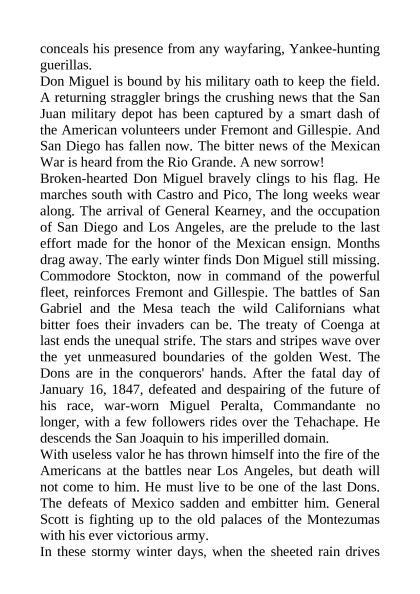 conceals his presence from any wayfaring, Yankee-hunting guerillas.
Don Miguel is bound by his military oath to keep the field. A returning straggler brings the crushing news that the San Juan military depot has been captured by a smart dash of the American volunteers under Fremont and Gillespie. And San Diego has fallen now. The bitter news of the Mexican War is heard from the Rio Grande. A new sorrow!
Broken-hearted Don Miguel bravely clings to his flag. He marches south with Castro and Pico, The long weeks wear along. The arrival of General Kearney, and the occupation of San Diego and Los Angeles, are the prelude to the last effort made for the honor of the Mexican ensign. Months drag away. The early winter finds Don Miguel still missing. Commodore Stockton, now in command of the powerful fleet, reinforces Fremont and Gillespie. The battles of San Gabriel and the Mesa teach the wild Californians what bitter foes their invaders can be. The treaty of Coenga at last ends the unequal strife. The stars and stripes wave over the yet unmeasured boundaries of the golden West. The Dons are in the conquerors' hands. After the fatal day of January 16, 1847, defeated and despairing of the future of his race, war-worn Miguel Peralta, Commandante no longer, with a few followers rides over the Tehachape. He descends the San Joaquin to his imperilled domain.
With useless valor he has thrown himself into the fire of the Americans at the battles near Los Angeles, but death will not come to him. He must live to be one of the last Dons. The defeats of Mexico sadden and embitter him. General Scott is fighting up to the old palaces of the Montezumas with his ever victorious army.
In these stormy winter days, when the sheeted rain drives